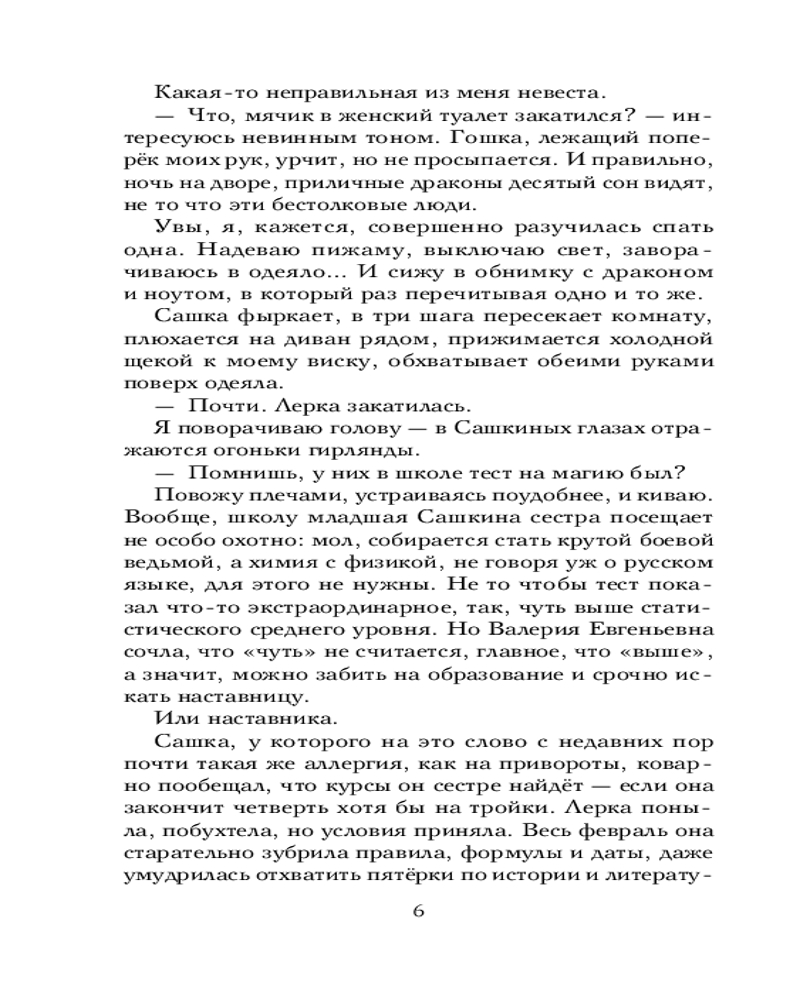 Какая-то неправильная из меня невеста.

— Что, мячик в женский туалет закатился? — интересуюсь невинным тоном. Гошка, лежащий поперёк моих рук, урчит, но не просыпается. И правильно, ночь на дворе, приличные драконы десятый сон видят, не то что эти бестолковые люди.

Увы, я, кажется, совершенно разучилась спать одна. Надеваю пижаму, выключаю свет, заворачиваюсь в одеяло... И сижу в обнимку с драконом и ноутом, в который раз перечитывая одно и то же.

Сашка фыркает, в три шага пересекает комнату, плюхается на диван рядом, прижимается холодной щекой к моему виску, обхватывает обеими руками поверх одеяла.

— Почти. Лерка закатилась.

Я поворачиваю голову — в Сашкиных глазах отражаются огоньки гирлянды.

— Помнишь, у них в школе тест на магию был?

Повожу плечами, устраиваясь поудобнее, и киваю. Вообще, школу младшая Сашкина сестра посещает не особо охотно: мол, собирается стать крутой боевой ведьмой, а химия с физикой, не говоря уж о русском языке, для этого не нужны. Не то чтобы тест показал что-то экстраординарное, так, чуть выше статистического среднего уровня. Но Валерия Евгеньевна сочла, что «чуть» не считается, главное, что «выше», а значит, можно забить на образование и срочно искать наставницу.

Или наставника.

Сашка, у которого на это слово с недавних пор почти такая же аллергия, как на привороты, коварно пообещал, что курсы он сестре найдёт — если она закончит четверть хотя бы на тройки. Лерка поныла, побухтела, но условия приняла. Весь февраль она старательно зубрила правила, формулы и даты, даже умудрилась отхватить пятёрки по истории и литерату-

6